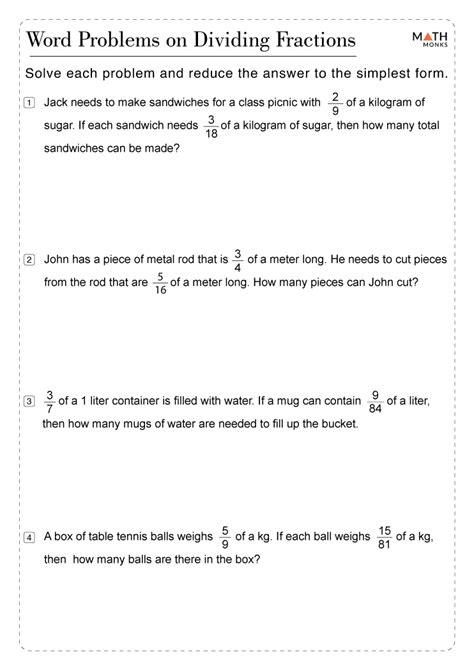 Word Problems on Dividing Fractions

MATH MONKS

Solve each problem and reduce the answer to the simplest form.

1 Jack needs to make sandwiches for a class picnic with $\frac{2}{9}$ of a kilogram of sugar. If each sandwich needs $\frac{3}{18}$ of a kilogram of sugar, then how many total sandwiches can be made?

2 John has a piece of metal rod that is $\frac{3}{4}$ of a meter long. He needs to cut pieces from the rod that are $\frac{5}{16}$ of a meter long. How many pieces can John cut?

3 $\frac{3}{7}$ of a 1 liter container is filled with water. If a mug can contain $\frac{9}{84}$ of a liter, then how many mugs of water are needed to fill up the bucket.

4 A box of table tennis balls weighs $\frac{5}{9}$ of a kg. If each ball weighs $\frac{15}{81}$ of a kg, then how many balls are there in the box?